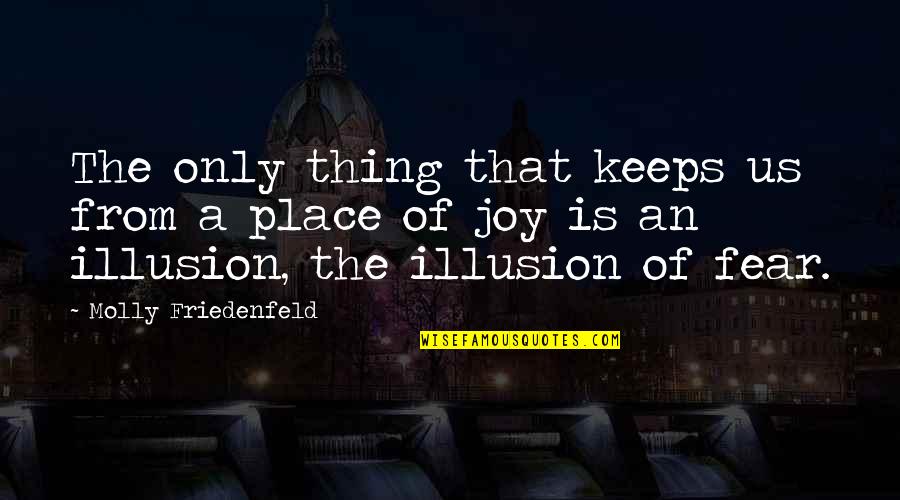 The only thing that keeps us from a place of joy is an illusion, the illusion of fear.

~ Molly Friedenfeld

WISEFAMOUSQUOTES.COM